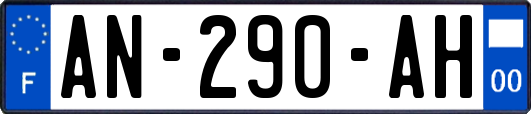 F
AN-290-AH
00